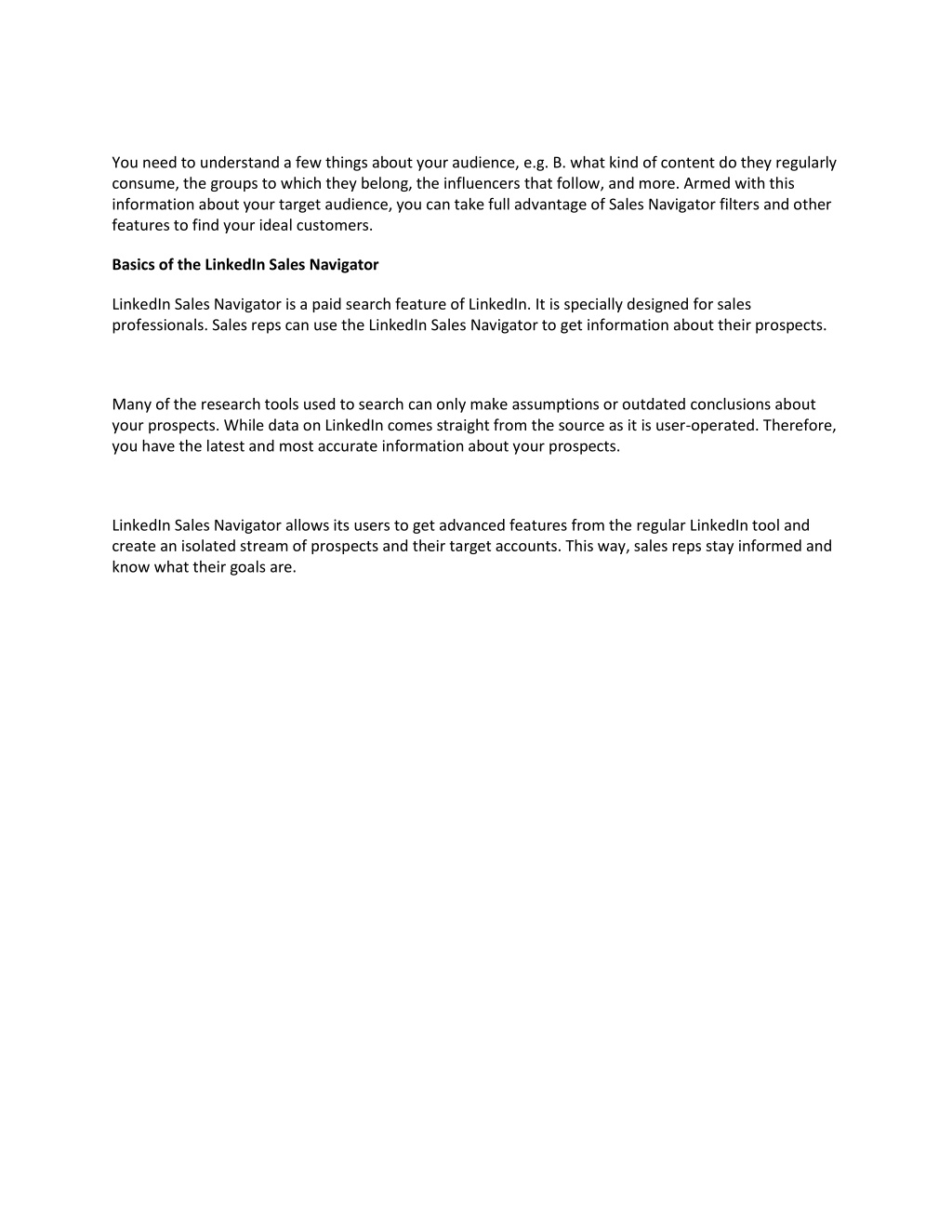 You need to understand a few things about your audience, e.g. B. what kind of content do they regularly consume, the groups to which they belong, the influencers that follow, and more. Armed with this information about your target audience, you can take full advantage of Sales Navigator filters and other features to find your ideal customers.

Basics of the LinkedIn Sales Navigator

LinkedIn Sales Navigator is a paid search feature of LinkedIn. It is specially designed for sales professionals. Sales reps can use the LinkedIn Sales Navigator to get information about their prospects.

Many of the research tools used to search can only make assumptions or outdated conclusions about your prospects. While data on LinkedIn comes straight from the source as it is user-operated. Therefore, you have the latest and most accurate information about your prospects.

LinkedIn Sales Navigator allows its users to get advanced features from the regular LinkedIn tool and create an isolated stream of prospects and their target accounts. This way, sales reps stay informed and know what their goals are.